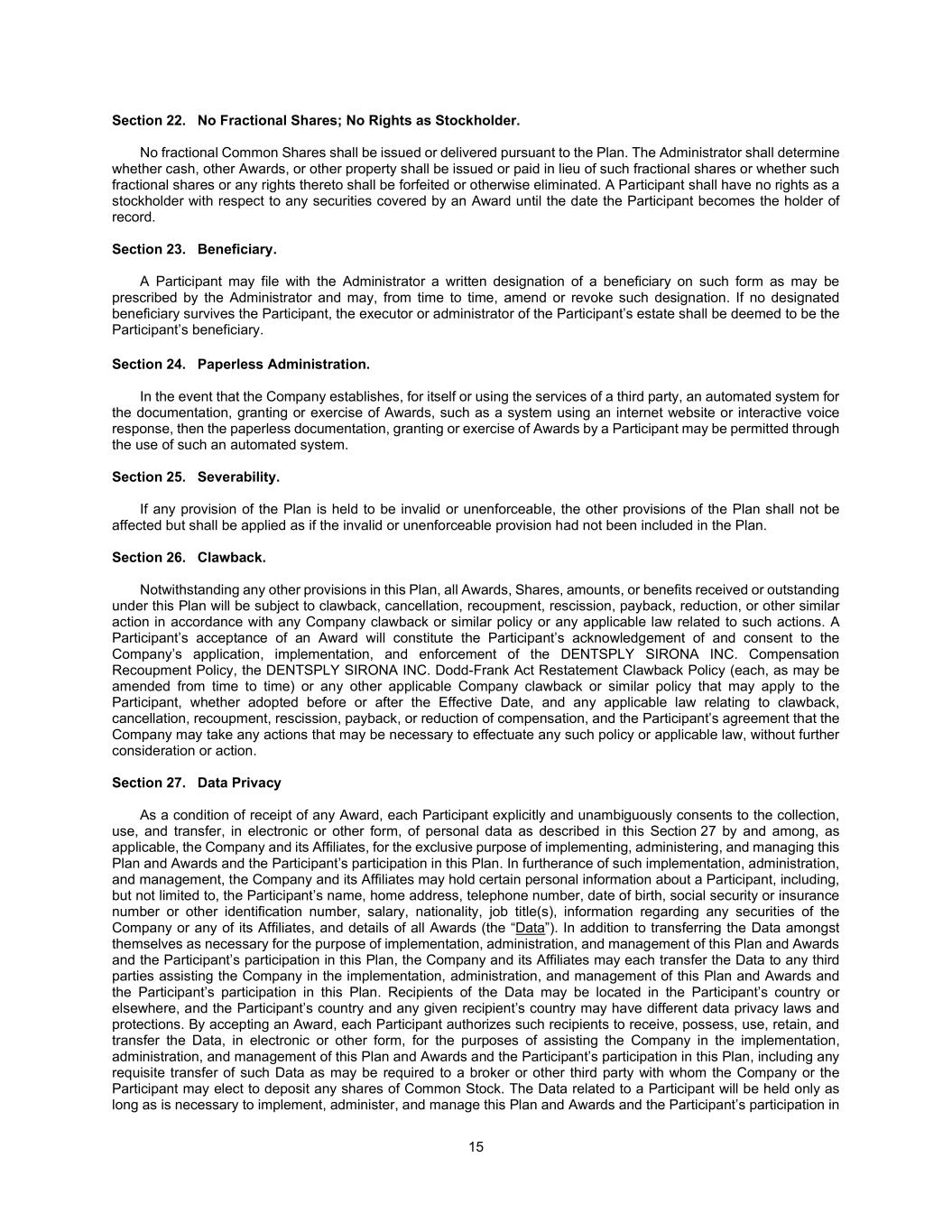 Section 22. No Fractional Shares; No Rights as Stockholder.

No fractional Common Shares shall be issued or delivered pursuant to the Plan. The Administrator shall determine whether cash, other Awards, or other property shall be issued or paid in lieu of such fractional shares or whether such fractional shares or any rights thereto shall be forfeited or otherwise eliminated. A Participant shall have no rights as a stockholder with respect to any securities covered by an Award until the date the Participant becomes the holder of record.

Section 23. Beneficiary.

A Participant may file with the Administrator a written designation of a beneficiary on such form as may be prescribed by the Administrator and may, from time to time, amend or revoke such designation. If no designated beneficiary survives the Participant, the executor or administrator of the Participant's estate shall be deemed to be the Participant's beneficiary.

Section 24. Paperless Administration.

In the event that the Company establishes, for itself or using the services of a third party, an automated system for the documentation, granting or exercise of Awards, such as a system using an internet website or interactive voice response, then the paperless documentation, granting or exercise of Awards by a Participant may be permitted through the use of such an automated system.

Section 25. Severability.

If any provision of the Plan is held to be invalid or unenforceable, the other provisions of the Plan shall not be affected but shall be applied as if the invalid or unenforceable provision had not been included in the Plan.

Section 26. Clawback.

Notwithstanding any other provisions in this Plan, all Awards, Shares, amounts, or benefits received or outstanding under this Plan will be subject to clawback, cancellation, recoupment, rescission, payback, reduction, or other similar action in accordance with any Company clawback or similar policy or any applicable law related to such actions. A Participant's acceptance of an Award will constitute the Participant's acknowledgement of and consent to the Company's application, implementation, and enforcement of the DENTSPLY SIRONA INC. Compensation Recoupment Policy, the DENTSPLY SIRONA INC. Dodd-Frank Act Restatement Clawback Policy (each, as may be amended from time to time) or any other applicable Company clawback or similar policy that may apply to the Participant, whether adopted before or after the Effective Date, and any applicable law relating to clawback, cancellation, recoupment, rescission, payback, or reduction of compensation, and the Participant's agreement that the Company may take any actions that may be necessary to effectuate any such policy or applicable law, without further consideration or action.

Section 27. Data Privacy

As a condition of receipt of any Award, each Participant explicitly and unambiguously consents to the collection, use, and transfer, in electronic or other form, of personal data as described in this Section 27 by and among, as applicable, the Company and its Affiliates, for the exclusive purpose of implementing, administering, and managing this Plan and Awards and the Participant's participation in this Plan. In furtherance of such implementation, administration, and management, the Company and its Affiliates may hold certain personal information about a Participant, including, but not limited to, the Participant's name, home address, telephone number, date of birth, social security or insurance number or other identification number, salary, nationality, job title(s), information regarding any securities of the Company or any of its Affiliates, and details of all Awards (the "Data"). In addition to transferring the Data amongst themselves as necessary for the purpose of implementation, administration, and management of this Plan and Awards and the Participant's participation in this Plan, the Company and its Affiliates may each transfer the Data to any third parties assisting the Company in the implementation, administration, and management of this Plan and Awards and the Participant's participation in this Plan. Recipients of the Data may be located in the Participant's country or elsewhere, and the Participant's country and any given recipient's country may have different data privacy laws and protections. By accepting an Award, each Participant authorizes such recipients to receive, possess, use, retain, and transfer the Data, in electronic or other form, for the purposes of assisting the Company in the implementation, administration, and management of this Plan and Awards and the Participant's participation in this Plan, including any requisite transfer of such Data as may be required to a broker or other third party with whom the Company or the Participant may elect to deposit any shares of Common Stock. The Data related to a Participant will be held only as long as is necessary to implement, administer, and manage this Plan and Awards and the Participant's participation in

15